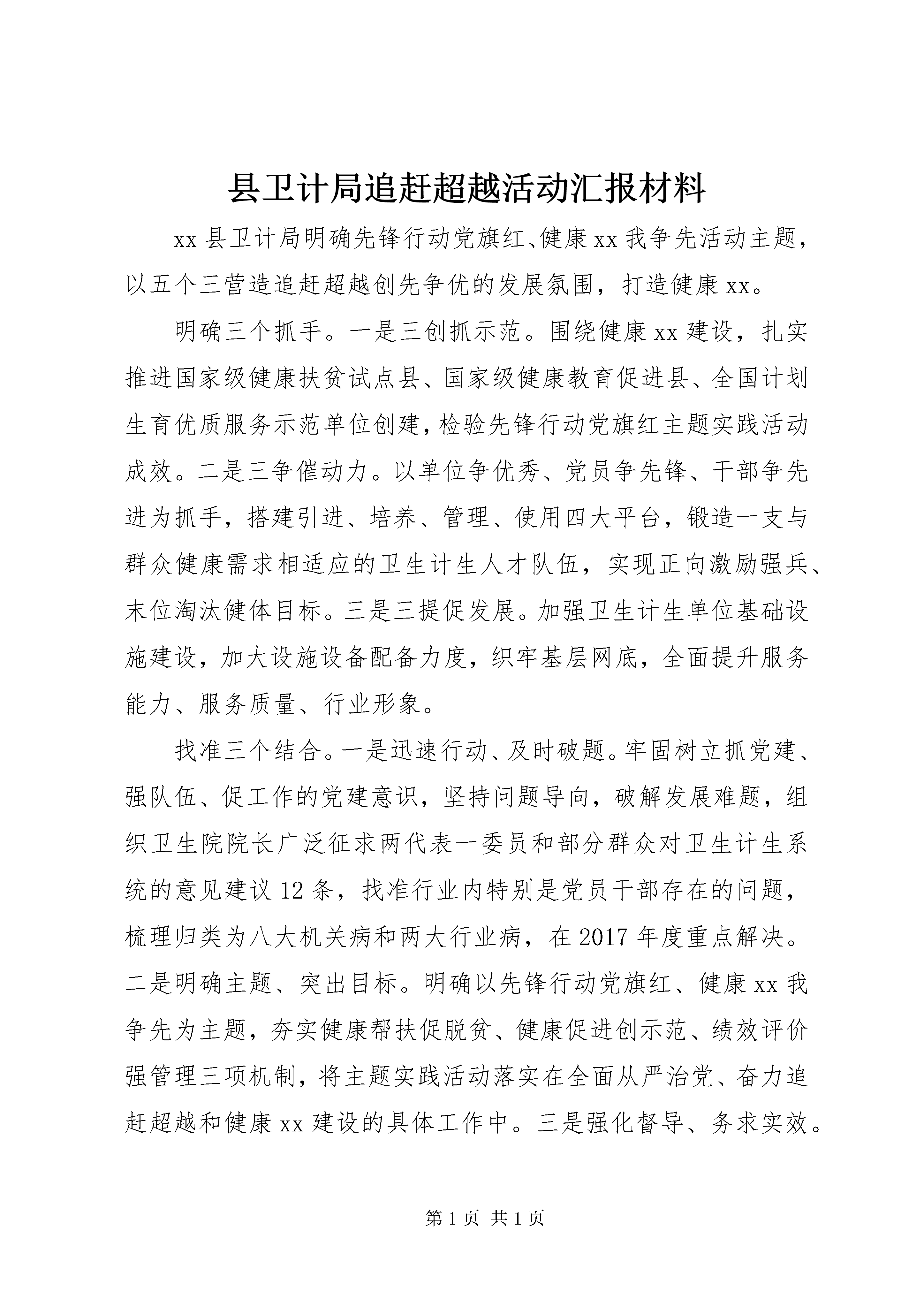 县卫计局追赶超越活动汇报材料

xx 县卫计局明确先锋行动党旗红、健康 xx 我争先活动主题，以五个三营造追赶超越创先争优的发展氛围，打造健康 xx。

明确三个抓手。一是三创抓示范。围绕健康 xx 建设，扎实推进国家级健康扶贫试点县、国家级健康教育促进县、全国计划生育优质服务示范单位创建，检验先锋行动党旗红主题实践活动成效。二是三争催动力。以单位争优秀、党员争先锋、干部争先进为抓手，搭建引进、培养、管理、使用四大平台，锻造一支与群众健康需求相适应的卫生计生人才队伍，实现正向激励强兵、末位淘汰健体目标。三是三提促发展。加强卫生计生单位基础设施建设，加大设施设备配备力度，织牢基层网底，全面提升服务能力、服务质量、行业形象。

找准三个结合。一是迅速行动、及时破题。牢固树立抓党建、强队伍、促工作的党建意识，坚持问题导向，破解发展难题，组织卫生院院长广泛征求两代表一委员和部分群众对卫生计生系统的意见建议 12 条，找准行业内特别是党员干部存在的问题，梳理归类为八大机关病和两大行业病，在 2017 年度重点解决。二是明确主题、突出目标。明确以先锋行动党旗红、健康 xx 我争先为主题，夯实健康帮扶促脱贫、健康促进创示范、绩效评价强管理三项机制，将主题实践活动落实在全面从严治党、奋力追赶超越和健康 xx 建设的具体工作中。三是强化督导、务求实效。

第 1 页 共 1 页